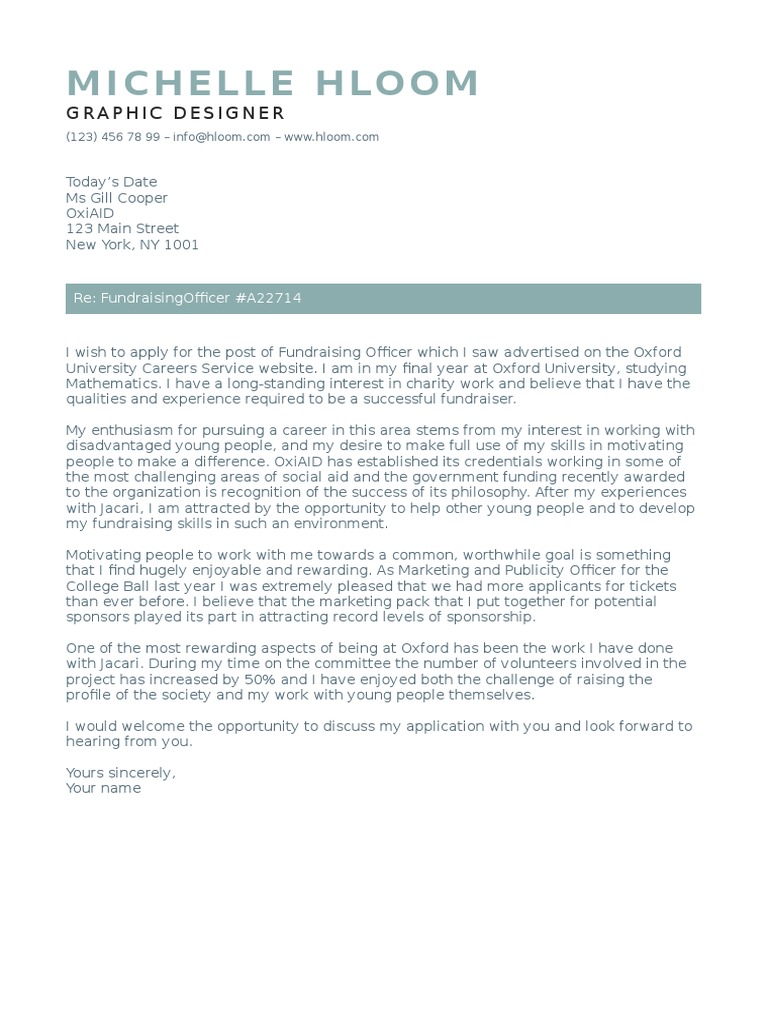 MICHELLE HLOOM
GRAPHIC DESIGNER
(123) 456 78 99 – info@hloom.com – www.hloom.com

Today's Date
Ms Gill Cooper
OxiAID
123 Main Street
New York, NY 1001

Re: FundraisingOfficer #A22714

I wish to apply for the post of Fundraising Officer which I saw advertised on the Oxford University Careers Service website. I am in my final year at Oxford University, studying Mathematics. I have a long-standing interest in charity work and believe that I have the qualities and experience required to be a successful fundraiser.

My enthusiasm for pursuing a career in this area stems from my interest in working with disadvantaged young people, and my desire to make full use of my skills in motivating people to make a difference. OxiAID has established its credentials working in some of the most challenging areas of social aid and the government funding recently awarded to the organization is recognition of the success of its philosophy. After my experiences with Jacari, I am attracted by the opportunity to help other young people and to develop my fundraising skills in such an environment.

Motivating people to work with me towards a common, worthwhile goal is something that I find hugely enjoyable and rewarding. As Marketing and Publicity Officer for the College Ball last year I was extremely pleased that we had more applicants for tickets than ever before. I believe that the marketing pack that I put together for potential sponsors played its part in attracting record levels of sponsorship.

One of the most rewarding aspects of being at Oxford has been the work I have done with Jacari. During my time on the committee the number of volunteers involved in the project has increased by 50% and I have enjoyed both the challenge of raising the profile of the society and my work with young people themselves.

I would welcome the opportunity to discuss my application with you and look forward to hearing from you.

Yours sincerely,
Your name